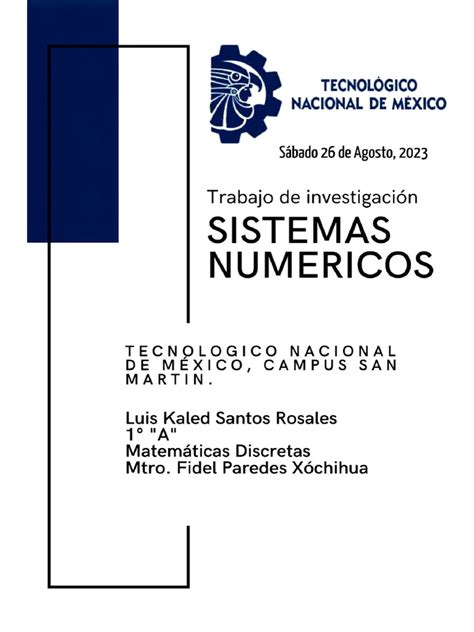 TECNOLÓGICO NACIONAL DE MÉXICO

Sábado 26 de Agosto, 2023

Trabajo de investigación

SISTEMAS NUMERICOS

TECNOLOGICO NACIONAL DE MÉXICO, CAMPUS SAN MARTIN.

Luis Kaled Santos Rosales
1° "A"
Matemáticas Discretas
Mtro. Fidel Paredes Xóchihua